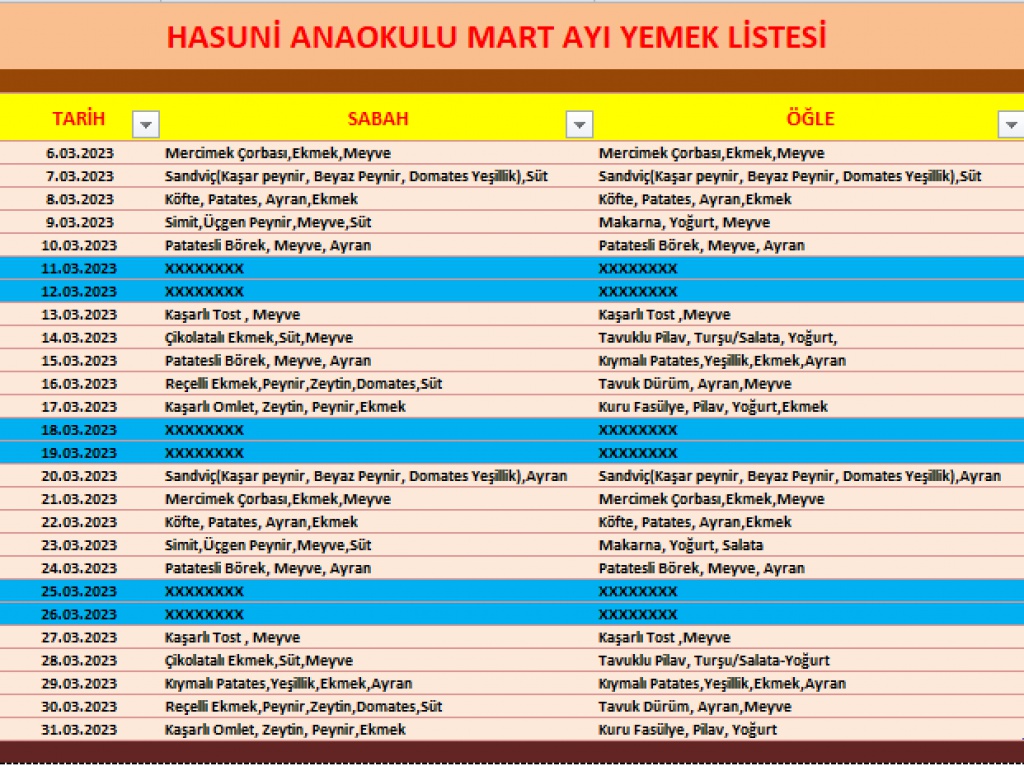 HASUNİ ANAOKULU MART AYI YEMEK LİSTESİ

| TARİH | SABAH | ÖĞLE |
|---|---|---|
| 6.03.2023 | Mercimek Çorbası,Ekmek,Meyve | Mercimek Çorbası,Ekmek,Meyve |
| 7.03.2023 | Sandviç(Kaşar peynir, Beyaz Peynir, Domates Yeşillik),Süt | Sandviç(Kaşar peynir, Beyaz Peynir, Domates Yeşillik),Süt |
| 8.03.2023 | Köfte, Patates, Ayran,Ekmek | Köfte, Patates, Ayran,Ekmek |
| 9.03.2023 | Simit,Üçgen Peynir,Meyve,Süt | Makarna, Yoğurt, Meyve |
| 10.03.2023 | Patatesli Börek, Meyve, Ayran | Patatesli Börek, Meyve, Ayran |
| 11.03.2023 | XXXXXXXX | XXXXXXXX |
| 12.03.2023 | XXXXXXXX | XXXXXXXX |
| 13.03.2023 | Kaşarlı Tost , Meyve | Kaşarlı Tost ,Meyve |
| 14.03.2023 | Çikolatalı Ekmek,Süt,Meyve | Tavuklu Pilav, Turşu/Salata, Yoğurt, |
| 15.03.2023 | Patatesli Börek, Meyve, Ayran | Kıymalı Patates,Yeşillik,Ekmek,Ayran |
| 16.03.2023 | Reçelli Ekmek,Peynir,Zeytin,Domates,Süt | Tavuk Dürüm, Ayran,Meyve |
| 17.03.2023 | Kaşarlı Omlet, Zeytin, Peynir,Ekmek | Kuru Fasülye, Pilav, Yoğurt,Ekmek |
| 18.03.2023 | XXXXXXXX | XXXXXXXX |
| 19.03.2023 | XXXXXXXX | XXXXXXXX |
| 20.03.2023 | Sandviç(Kaşar peynir, Beyaz Peynir, Domates Yeşillik),Ayran | Sandviç(Kaşar peynir, Beyaz Peynir, Domates Yeşillik),Ayran |
| 21.03.2023 | Mercimek Çorbası,Ekmek,Meyve | Mercimek Çorbası,Ekmek,Meyve |
| 22.03.2023 | Köfte, Patates, Ayran,Ekmek | Köfte, Patates, Ayran,Ekmek |
| 23.03.2023 | Simit,Üçgen Peynir,Meyve,Süt | Makarna, Yoğurt, Salata |
| 24.03.2023 | Patatesli Börek, Meyve, Ayran | Patatesli Börek, Meyve, Ayran |
| 25.03.2023 | XXXXXXXX | XXXXXXXX |
| 26.03.2023 | XXXXXXXX | XXXXXXXX |
| 27.03.2023 | Kaşarlı Tost , Meyve | Kaşarlı Tost ,Meyve |
| 28.03.2023 | Çikolatalı Ekmek,Süt,Meyve | Tavuklu Pilav, Turşu/Salata-Yoğurt |
| 29.03.2023 | Kıymalı Patates,Yeşillik,Ekmek,Ayran | Kıymalı Patates,Yeşillik,Ekmek,Ayran |
| 30.03.2023 | Reçelli Ekmek,Peynir,Zeytin,Domates,Süt | Tavuk Dürüm, Ayran,Meyve |
| 31.03.2023 | Kaşarlı Omlet, Zeytin, Peynir,Ekmek | Kuru Fasülye, Pilav, Yoğurt |